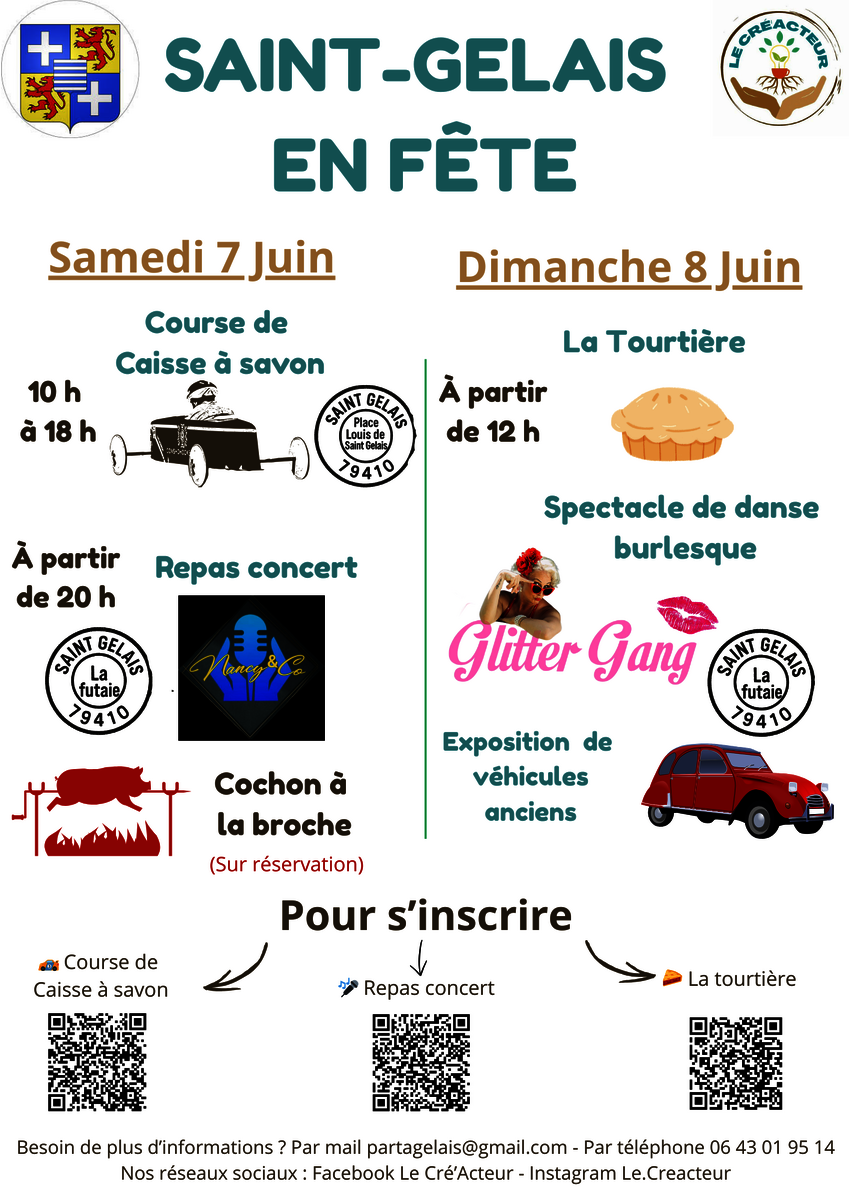 LE CRÉACTEUR

SAINT-GELAIS EN FÊTE

Samedi 7 Juin

Course de Caisse à savon

10 h à 18 h

SAINT GELAIS Place Louis de Saint Gelais 79410

À partir de 20 h

Repas concert

SAINT GELAIS La futaie 79410

Nancy & Co

Cochon à la broche

(Sur réservation)

Dimanche 8 Juin

La Tourtière

À partir de 12 h

Spectacle de danse burlesque

Glitter Gang

SAINT GELAIS La futaie 79410

Exposition de véhicules anciens

Pour s'inscrire

Course de Caisse à savon

Repas concert

La tourtière

Besoin de plus d'informations ? Par mail partagelais@gmail.com - Par téléphone 06 43 01 95 14
Nos réseaux sociaux : Facebook Le Cré'Acteur - Instagram Le.Creacteur